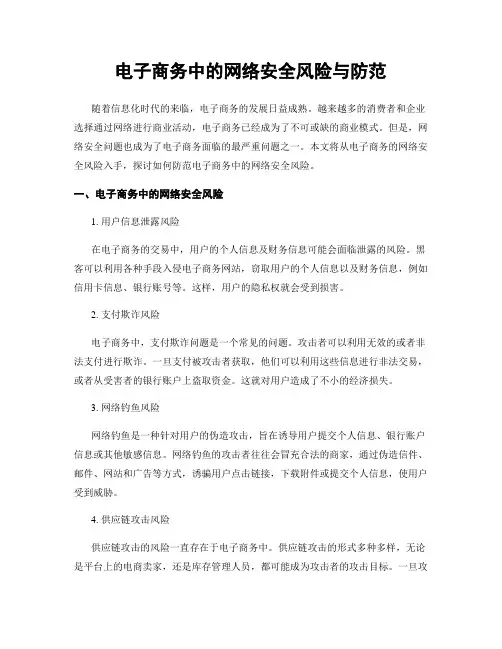 电子商务中的网络安全风险与防范

随着信息化时代的来临，电子商务的发展日益成熟。越来越多的消费者和企业选择通过网络进行商业活动，电子商务已经成为了不可或缺的商业模式。但是，网络安全问题也成为了电子商务面临的最严重问题之一。本文将从电子商务的网络安全风险入手，探讨如何防范电子商务中的网络安全风险。

一、电子商务中的网络安全风险

1. 用户信息泄露风险

在电子商务的交易中，用户的个人信息及财务信息可能会面临泄露的风险。黑客可以利用各种手段入侵电子商务网站，窃取用户的个人信息以及财务信息，例如信用卡信息、银行账号等。这样，用户的隐私权就会受到损害。

2. 支付欺诈风险

电子商务中，支付欺诈问题是一个常见的问题。攻击者可以利用无效的或者非法支付进行欺诈。一旦支付被攻击者获取，他们可以利用这些信息进行非法交易，或者从受害者的银行账户上盗取资金。这就对用户造成了不小的经济损失。

3. 网络钓鱼风险

网络钓鱼是一种针对用户的伪造攻击，旨在诱导用户提交个人信息、银行账户信息或其他敏感信息。网络钓鱼的攻击者往往会冒充合法的商家，通过伪造信件、邮件、网站和广告等方式，诱骗用户点击链接，下载附件或提交个人信息，使用户受到威胁。

4. 供应链攻击风险

供应链攻击的风险一直存在于电子商务中。供应链攻击的形式多种多样，无论是平台上的电商卖家，还是库存管理人员，都可能成为攻击者的攻击目标。一旦攻